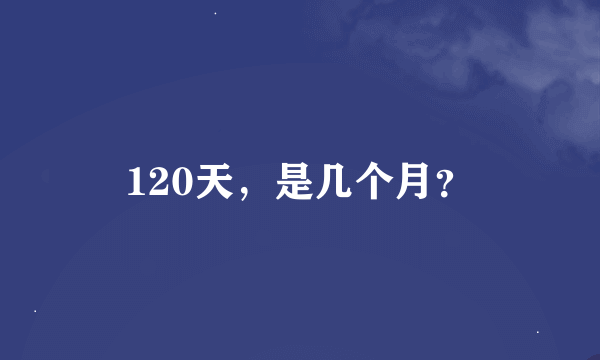 120天，是几个月？